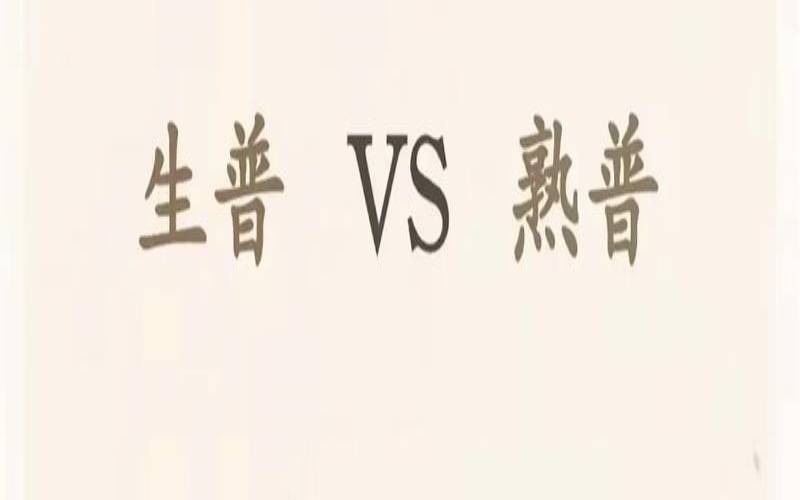 生普 VS 熟普